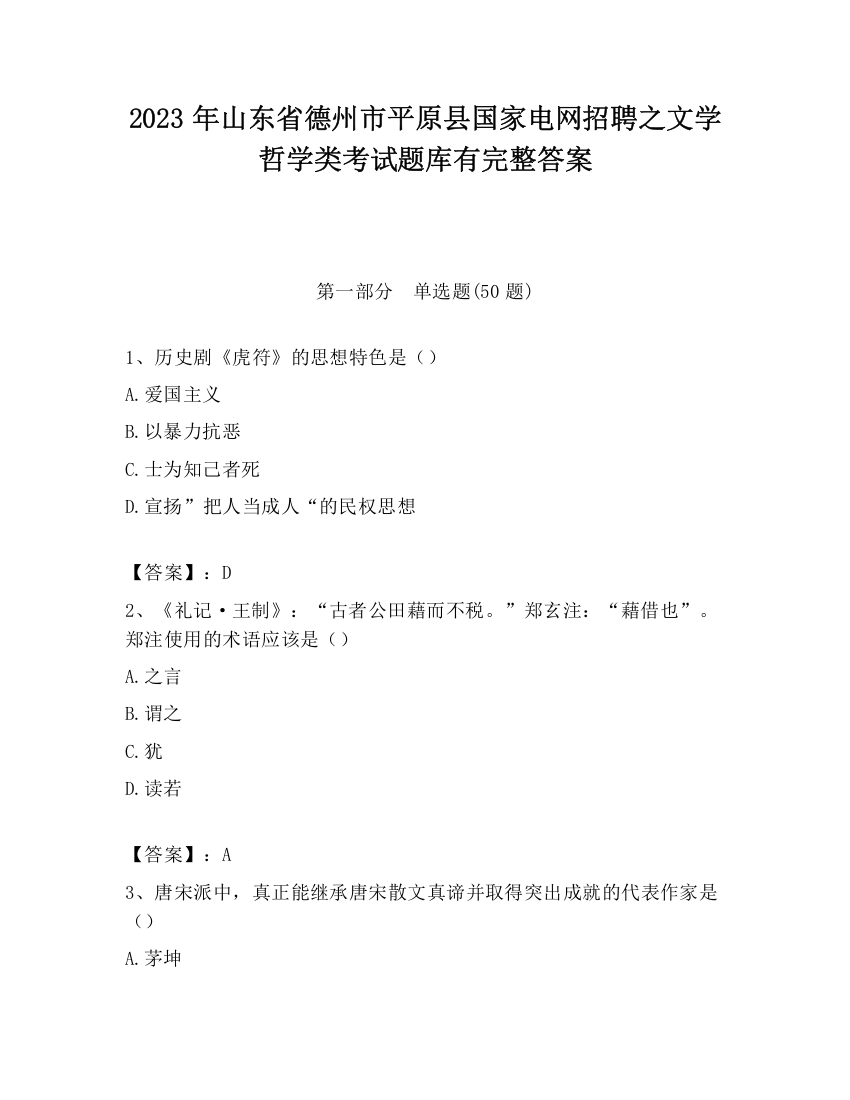 2023 年山东省德州市平原县国家电网招聘之文学哲学类考试题库有完整答案

第一部分　单选题(50 题)

1、历史剧《虎符》的思想特色是（）

A.爱国主义

B.以暴力抗恶

C.士为知己者死

D.宣扬”把人当成人“的民权思想

【答案】：D

2、《礼记·王制》：“古者公田藉而不税。”郑玄注：“藉借也”。郑注使用的术语应该是（）

A.之言

B.谓之

C.犹

D.读若

【答案】：A

3、唐宋派中，真正能继承唐宋散文真谛并取得突出成就的代表作家是（）

A.茅坤